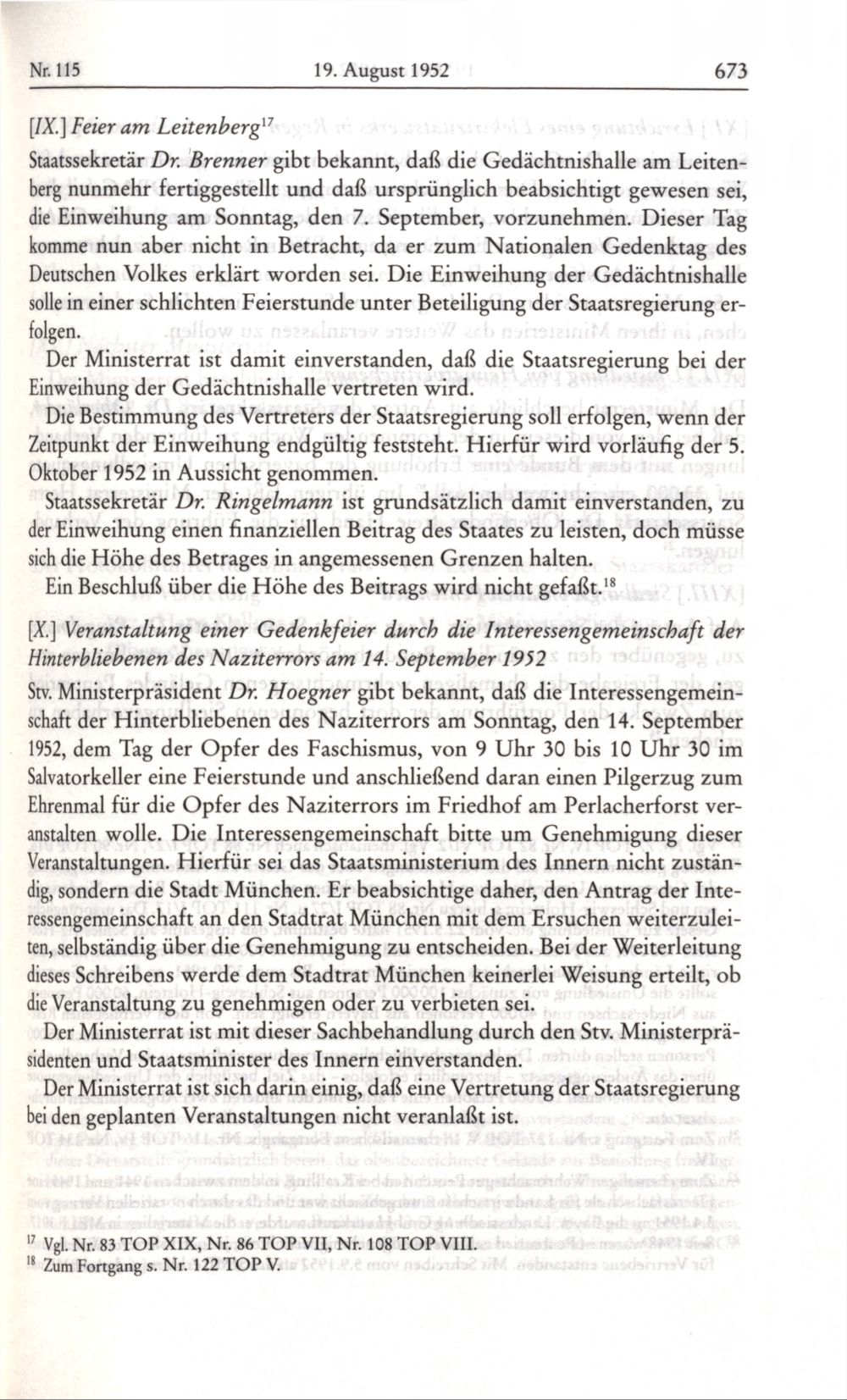 Nr. 115 19. August 1952 673

[IX.] Feier am Leitenberg$^{17}$

Staatssekretär Dr. Brenner gibt bekannt, daß die Gedächtnishalle am Leitenberg nunmehr fertiggestellt und daß ursprünglich beabsichtigt gewesen sei, die Einweihung am Sonntag, den 7. September, vorzunehmen. Dieser Tag komme nun aber nicht in Betracht, da er zum Nationalen Gedenktag des Deutschen Volkes erklärt worden sei. Die Einweihung der Gedächtnishalle solle in einer schlichten Feierstunde unter Beteiligung der Staatsregierung erfolgen.

Der Ministerrat ist damit einverstanden, daß die Staatsregierung bei der Einweihung der Gedächtnishalle vertreten wird.

Die Bestimmung des Vertreters der Staatsregierung soll erfolgen, wenn der Zeitpunkt der Einweihung endgültig feststeht. Hierfür wird vorläufig der 5. Oktober 1952 in Aussicht genommen.

Staatssekretär Dr. Ringelmann ist grundsätzlich damit einverstanden, zu der Einweihung einen finanziellen Beitrag des Staates zu leisten, doch müsse sich die Höhe des Betrages in angemessenen Grenzen halten.

Ein Beschluß über die Höhe des Beitrags wird nicht gefaßt.$^{18}$

[X.] Veranstaltung einer Gedenkfeier durch die Interessengemeinschaft der Hinterbliebenen des Naziterrors am 14. September 1952

Stv. Ministerpräsident Dr. Hoegner gibt bekannt, daß die Interessengemeinschaft der Hinterbliebenen des Naziterrors am Sonntag, den 14. September 1952, dem Tag der Opfer des Faschismus, von 9 Uhr 30 bis 10 Uhr 30 im Salvatorkeller eine Feierstunde und anschließend daran einen Pilgerzug zum Ehrenmal für die Opfer des Naziterrors im Friedhof am Perlacherforst veranstalten wolle. Die Interessengemeinschaft bitte um Genehmigung dieser Veranstaltungen. Hierfür sei das Staatsministerium des Innern nicht zuständig, sondern die Stadt München. Er beabsichtige daher, den Antrag der Interessengemeinschaft an den Stadtrat München mit dem Ersuchen weiterzuleiten, selbständig über die Genehmigung zu entscheiden. Bei der Weiterleitung dieses Schreibens werde dem Stadtrat München keinerlei Weisung erteilt, ob die Veranstaltung zu genehmigen oder zu verbieten sei.

Der Ministerrat ist mit dieser Sachbehandlung durch den Stv. Ministerpräsidenten und Staatsminister des Innern einverstanden.

Der Ministerrat ist sich darin einig, daß eine Vertretung der Staatsregierung bei den geplanten Veranstaltungen nicht veranlaßt ist.

$^{17}$ Vgl. Nr. 83 TOP XIX, Nr. 86 TOP VII, Nr. 108 TOP VIII.
$^{18}$ Zum Fortgang s. Nr. 122 TOP V.